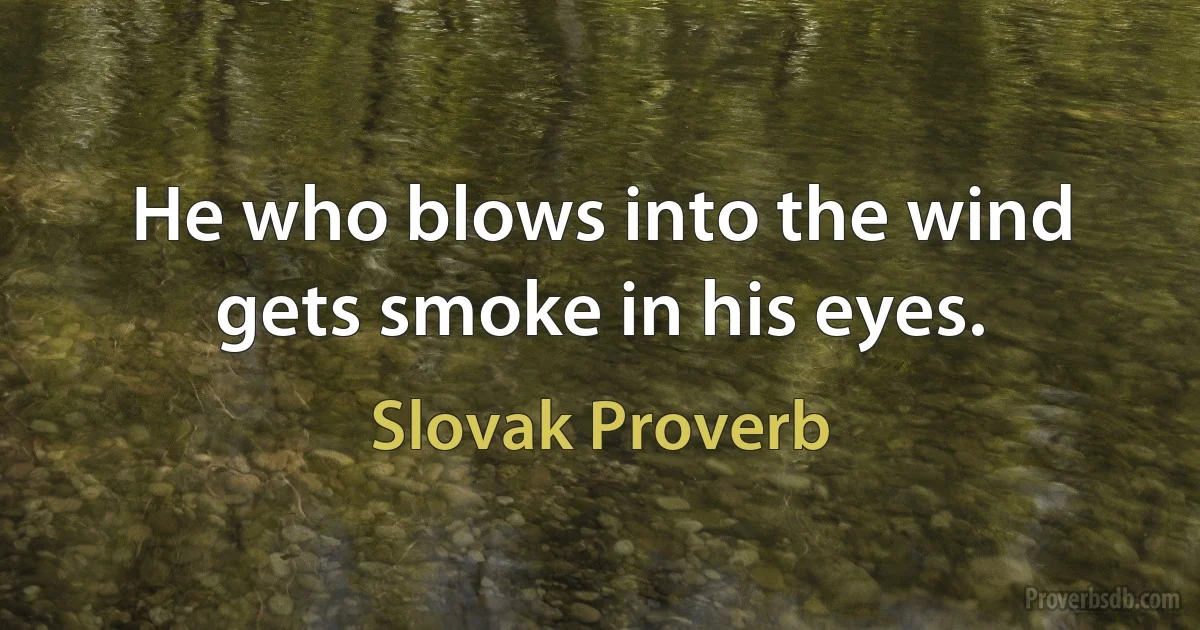 He who blows into the wind gets smoke in his eyes.

Slovak Proverb

Proverbsdb.com